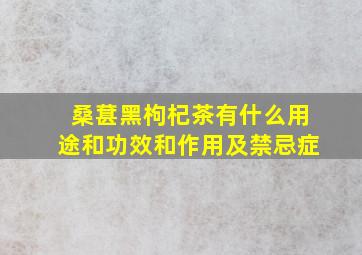 桑葚黑枸杞茶有什么用途和功效和作用及禁忌症